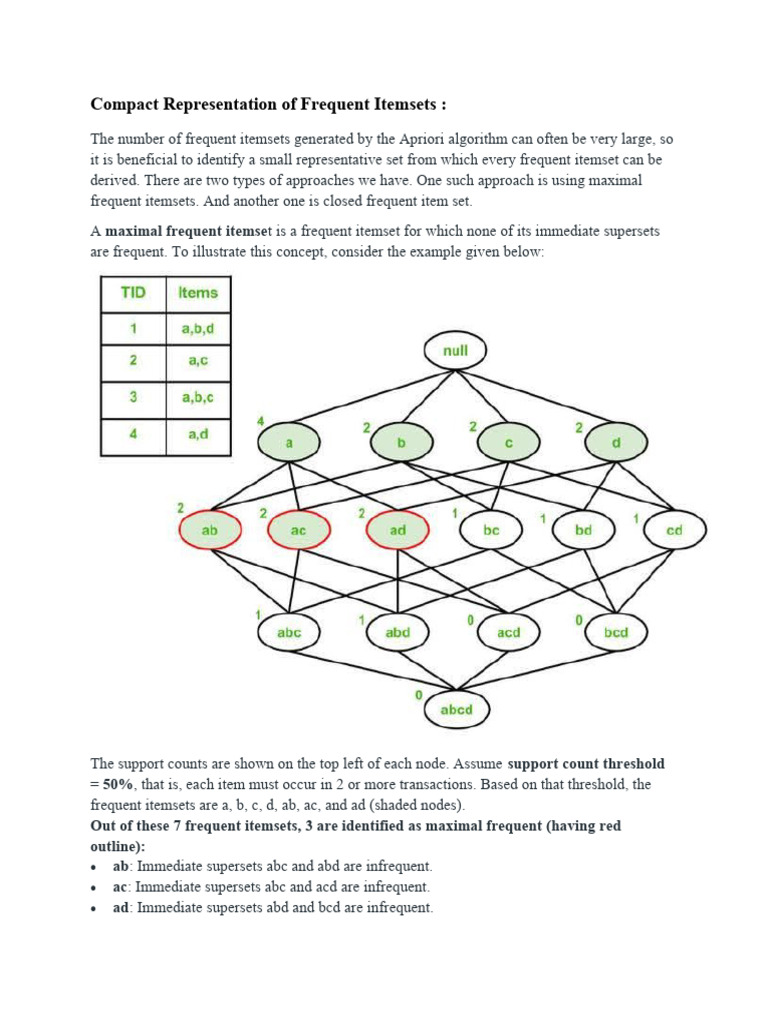 Compact Representation of Frequent Itemsets :

The number of frequent itemsets generated by the Apriori algorithm can often be very large, so it is beneficial to identify a small representative set from which every frequent itemset can be derived. There are two types of approaches we have. One such approach is using maximal frequent itemsets. And another one is closed frequent item set.

A maximal frequent itemset is a frequent itemset for which none of its immediate supersets are frequent. To illustrate this concept, consider the example given below:

| TID | Items |
|---|---|
| 1 | a,b,d |
| 2 | a,c |
| 3 | a,b,c |
| 4 | a,d |

null

4 a
2 b
2 c
2 d

2 ab
2 ac
2 ad
1 bc
1 bd
1 cd

1 abc
1 abd
0 acd
0 bcd

0 abcd

The support counts are shown on the top left of each node. Assume support count threshold = 50%, that is, each item must occur in 2 or more transactions. Based on that threshold, the frequent itemsets are a, b, c, d, ab, ac, and ad (shaded nodes).

Out of these 7 frequent itemsets, 3 are identified as maximal frequent (having red outline):

• ab: Immediate supersets abc and abd are infrequent.
• ac: Immediate supersets abc and acd are infrequent.
• ad: Immediate supersets abd and bcd are infrequent.